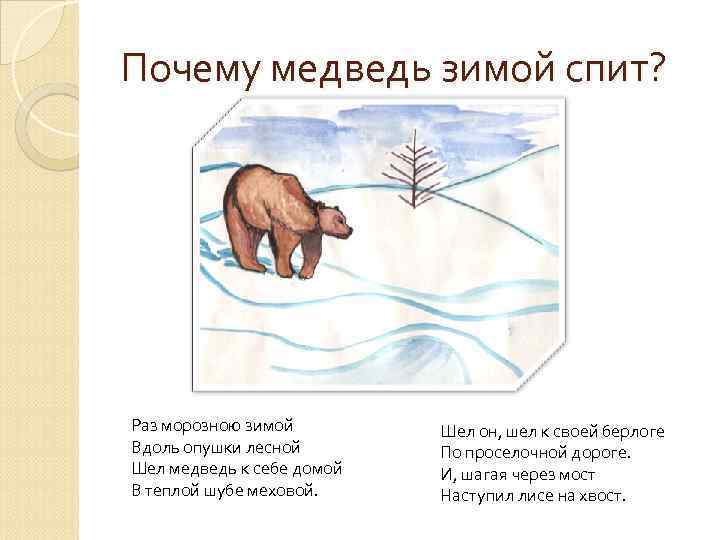 Почему медведь зимой спит?

Раз морозною зимой
Вдоль опушки лесной
Шел медведь к себе домой
В теплой шубе меховой.

Шел он, шел к своей берлоге
По проселочной дороге.
И, шагая через мост
Наступил лисе на хвост.